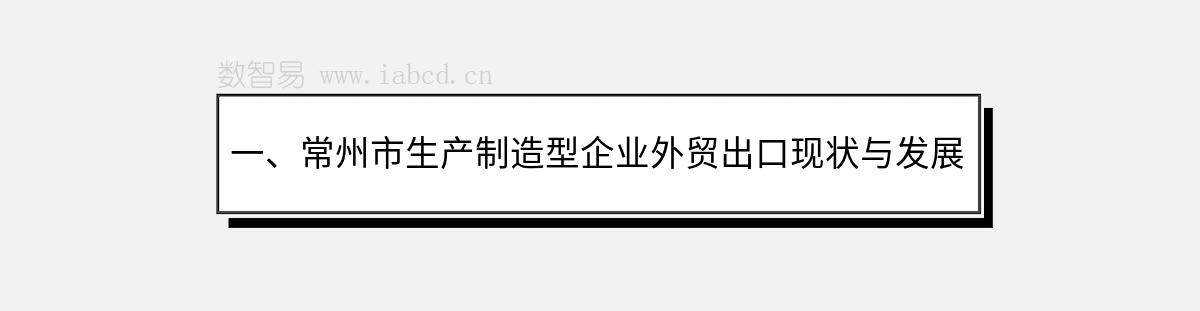 数智易 www.iabcd.cn

一、常州市生产制造型企业外贸出口现状与发展